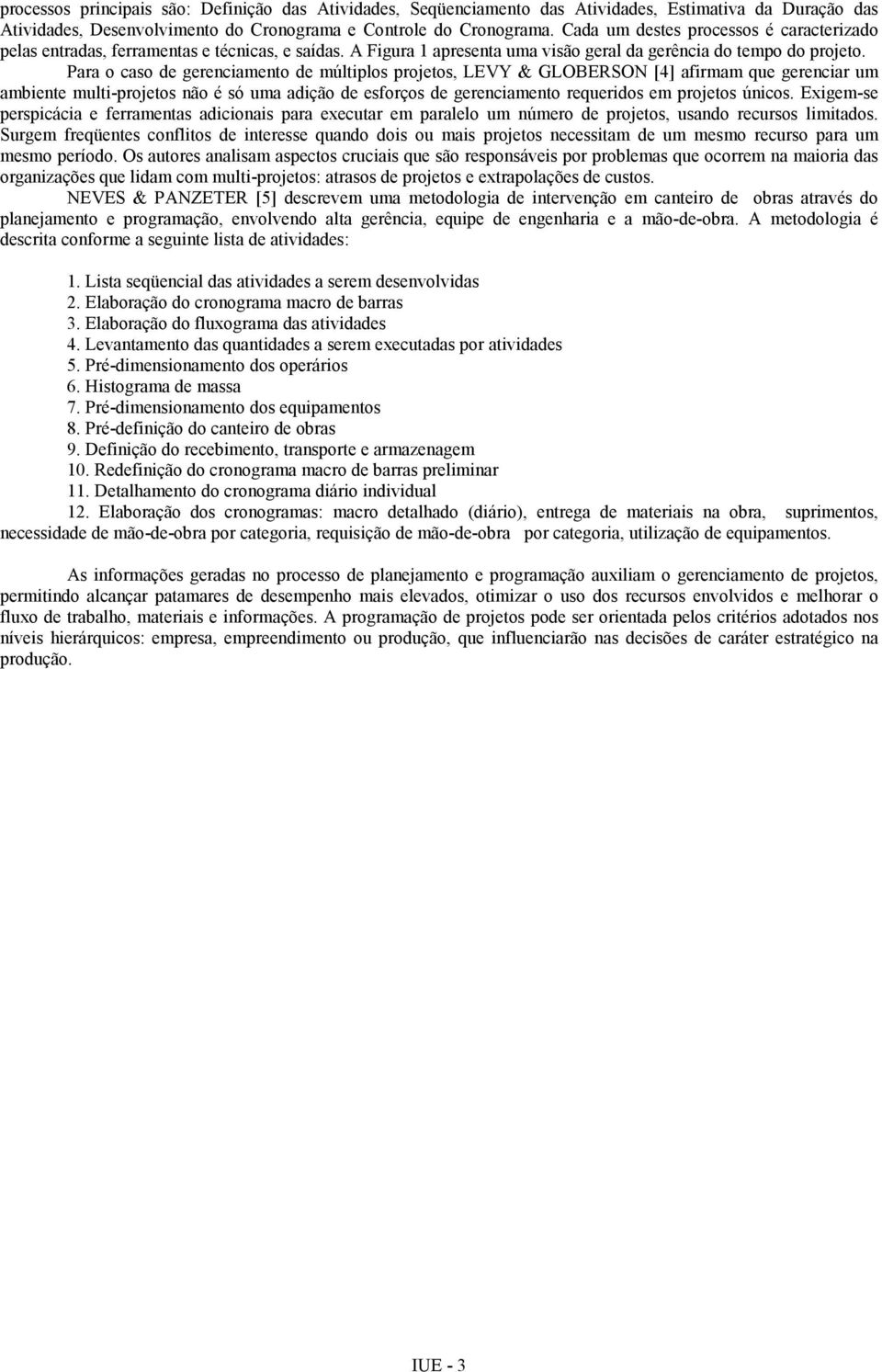 processos principais são: Definição das Atividades, Seqüenciamento das Atividades, Estimativa da Duração das Atividades, Desenvolvimento do Cronograma e Controle do Cronograma. Cada um destes processos é caracterizado pelas entradas, ferramentas e técnicas, e saídas. A Figura 1 apresenta uma visão geral da gerência do tempo do projeto.

Para o caso de gerenciamento de múltiplos projetos, LEVY & GLOBERSON [4] afirmam que gerenciar um ambiente multi-projetos não é só uma adição de esforços de gerenciamento requeridos em projetos únicos. Exigem-se perspicácia e ferramentas adicionais para executar em paralelo um número de projetos, usando recursos limitados. Surgem freqüentes conflitos de interesse quando dois ou mais projetos necessitam de um mesmo recurso para um mesmo período. Os autores analisam aspectos cruciais que são responsáveis por problemas que ocorrem na maioria das organizações que lidam com multi-projetos: atrasos de projetos e extrapolações de custos.

NEVES & PANZETER [5] descrevem uma metodologia de intervenção em canteiro de obras através do planejamento e programação, envolvendo alta gerência, equipe de engenharia e a mão-de-obra. A metodologia é descrita conforme a seguinte lista de atividades:

1. Lista seqüencial das atividades a serem desenvolvidas
2. Elaboração do cronograma macro de barras
3. Elaboração do fluxograma das atividades
4. Levantamento das quantidades a serem executadas por atividades
5. Pré-dimensionamento dos operários
6. Histograma de massa
7. Pré-dimensionamento dos equipamentos
8. Pré-definição do canteiro de obras
9. Definição do recebimento, transporte e armazenagem
10. Redefinição do cronograma macro de barras preliminar
11. Detalhamento do cronograma diário individual
12. Elaboração dos cronogramas: macro detalhado (diário), entrega de materiais na obra, suprimentos, necessidade de mão-de-obra por categoria, requisição de mão-de-obra por categoria, utilização de equipamentos.

As informações geradas no processo de planejamento e programação auxiliam o gerenciamento de projetos, permitindo alcançar patamares de desempenho mais elevados, otimizar o uso dos recursos envolvidos e melhorar o fluxo de trabalho, materiais e informações. A programação de projetos pode ser orientada pelos critérios adotados nos níveis hierárquicos: empresa, empreendimento ou produção, que influenciarão nas decisões de caráter estratégico na produção.

IUE - 3